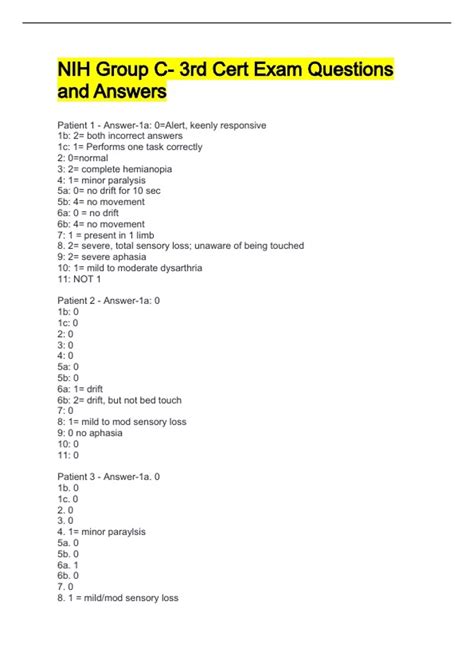 NIH Group C- 3rd Cert Exam Questions and Answers

Patient 1 - Answer-1a: 0=Alert, keenly responsive
1b: 2= both incorrect answers
1c: 1= Performs one task correctly
2: 0=normal
3: 2= complete hemianopia
4: 1= minor paralysis
5a: 0= no drift for 10 sec
5b: 4= no movement
6a: 0 = no drift
6b: 4= no movement
7: 1 = present in 1 limb
8. 2= severe, total sensory loss; unaware of being touched
9: 2= severe aphasia
10: 1= mild to moderate dysarthria
11: NOT 1

Patient 2 - Answer-1a: 0
1b: 0
1c: 0
2: 0
3: 0
4: 0
5a: 0
5b: 0
6a: 1= drift
6b: 2= drift, but not bed touch
7: 0
8: 1= mild to mod sensory loss
9: 0 no aphasia
10: 0
11: 0

Patient 3 - Answer-1a. 0
1b. 0
1c. 0
2. 0
3. 0
4. 1= minor paraylsis
5a. 0
5b. 0
6a. 1
6b. 0
7. 0
8. 1 = mild/mod sensory loss